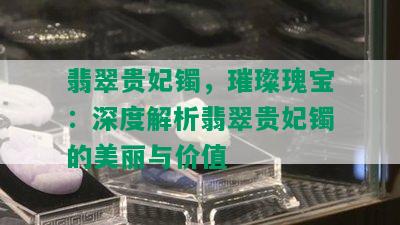 翡翠贵妃镯，璀璨瑰宝：深度解析翡翠贵妃镯的美丽与价值